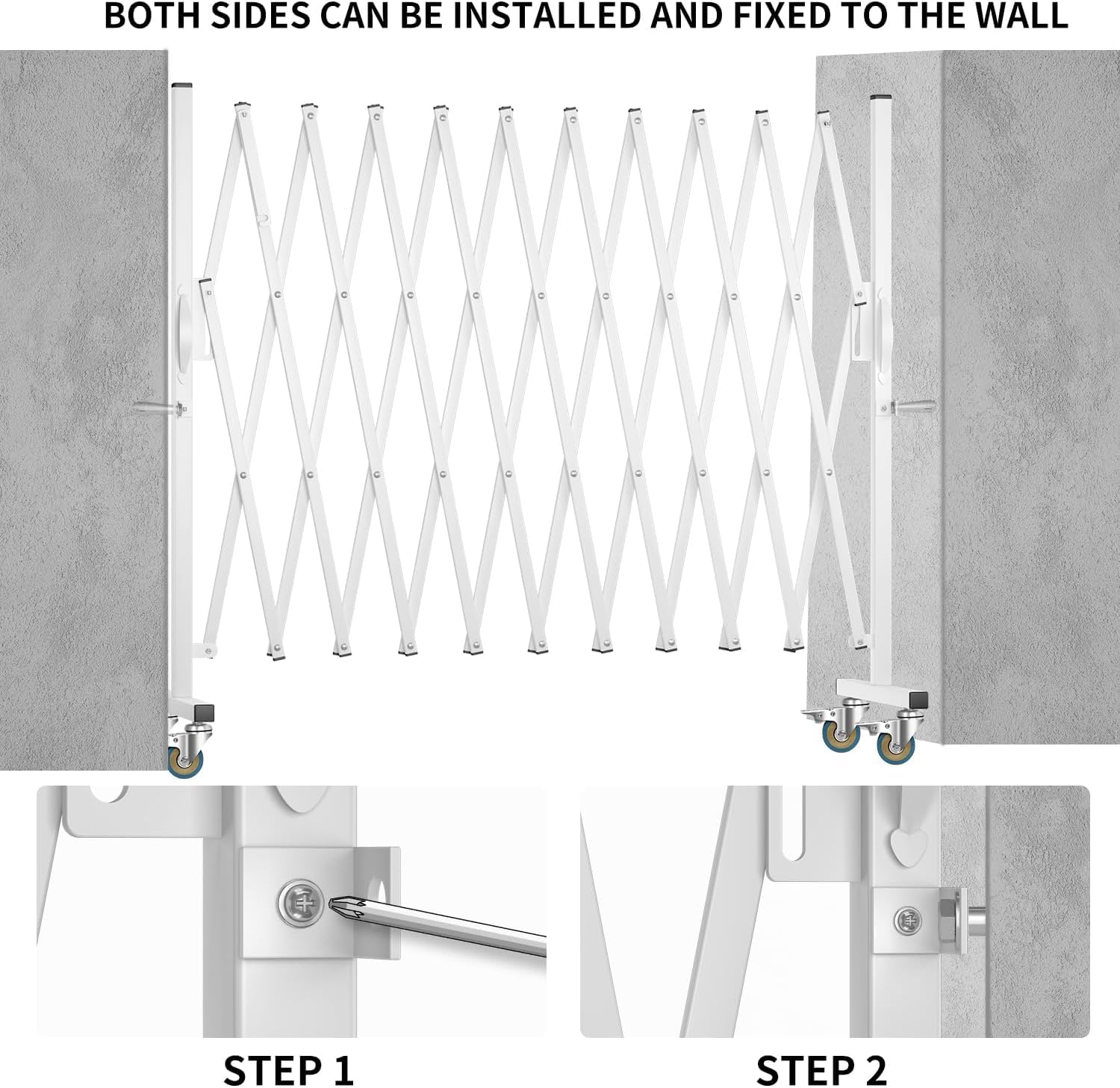 BOTH SIDES CAN BE INSTALLED AND FIXED TO THE WALL

STEP 1

STEP 2